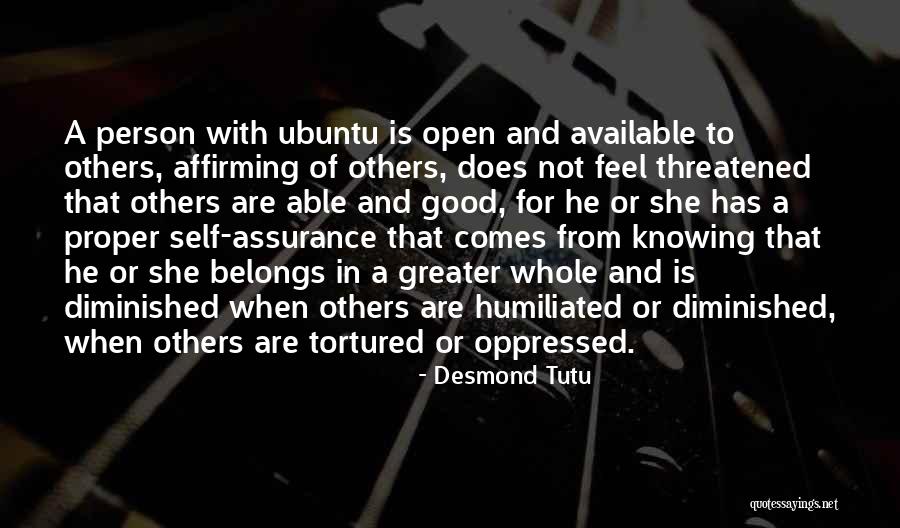 A person with ubuntu is open and available to others, affirming of others, does not feel threatened that others are able and good, for he or she has a proper self-assurance that comes from knowing that he or she belongs in a greater whole and is diminished when others are humiliated or diminished, when others are tortured or oppressed.

- Desmond Tutu

quotessayings.net